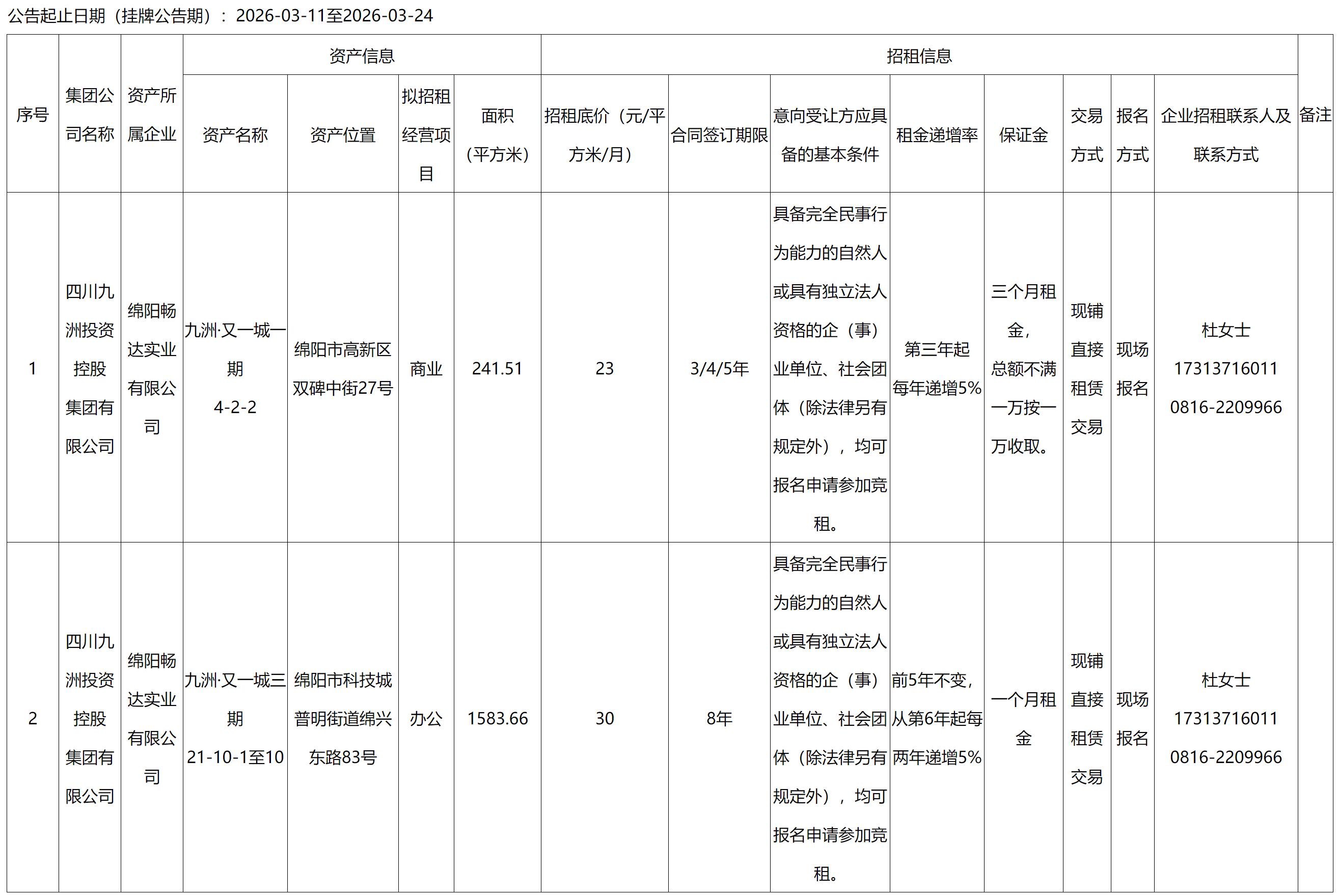 公告起止日期（挂牌公告期）：2026-03-11至2026-03-24

| 序号 | 集团公司名称 | 资产所属企业 | 资产信息 | | | | 招租信息 | | | | | | | | 备注 |
|---|---|---|---|---|---|---|---|---|---|---|---|---|---|---|---|
| | | | 资产名称 | 资产位置 | 拟招租经营项目 | 面积（平方米） | 招租底价（元/平方米/月） | 合同签订期限 | 意向受让方应具备的基本条件 | 租金递增率 | 保证金 | 交易方式 | 报名方式 | 企业招租联系人及联系方式 | |
| 1 | 四川九洲投资控股集团有限公司 | 绵阳畅达实业有限公司 | 九洲·又一城一期 4-2-2 | 绵阳市高新区双碑中街27号 | 商业 | 241.51 | 23 | 3/4/5年 | 具备完全民事行为能力的自然人或具有独立法人资格的企（事）业单位、社会团体（除法律另有规定外），均可报名申请参加竞租。 | 第三年起每年递增5% | 三个月租金，总额不满一万按一万收取。 | 现铺直接租赁交易 | 现场报名 | 杜女士 17313716011 0816-2209966 | |
| 2 | 四川九洲投资控股集团有限公司 | 绵阳畅达实业有限公司 | 九洲·又一城三期 21-10-1至10 | 绵阳市科技城普明街道绵兴东路83号 | 办公 | 1583.66 | 30 | 8年 | 具备完全民事行为能力的自然人或具有独立法人资格的企（事）业单位、社会团体（除法律另有规定外），均可报名申请参加竞租。 | 前5年不变，从第6年起每两年递增5% | 一个月租金 | 现铺直接租赁交易 | 现场报名 | 杜女士 17313716011 0816-2209966 | |